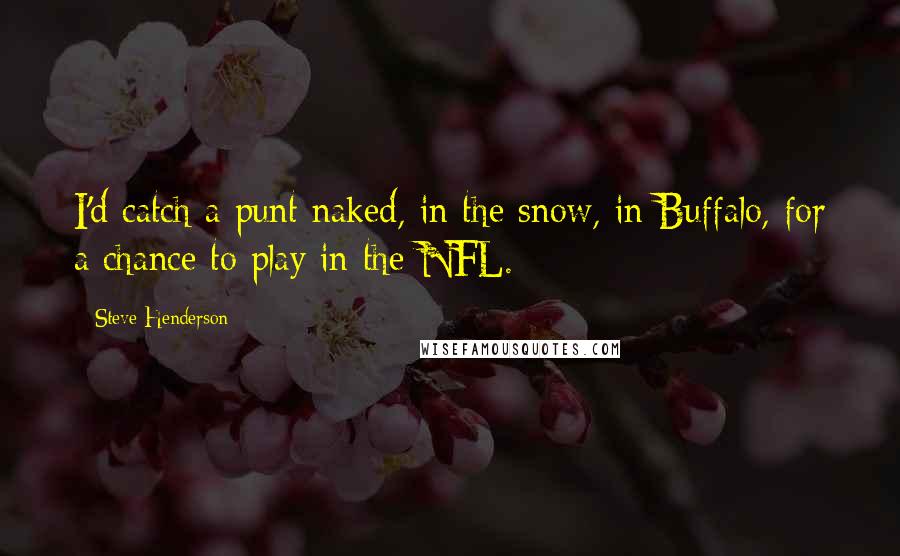 I'd catch a punt naked, in the snow, in Buffalo, for a chance to play in the NFL.

Steve Henderson

WISEFAMOUSQUOTES.COM